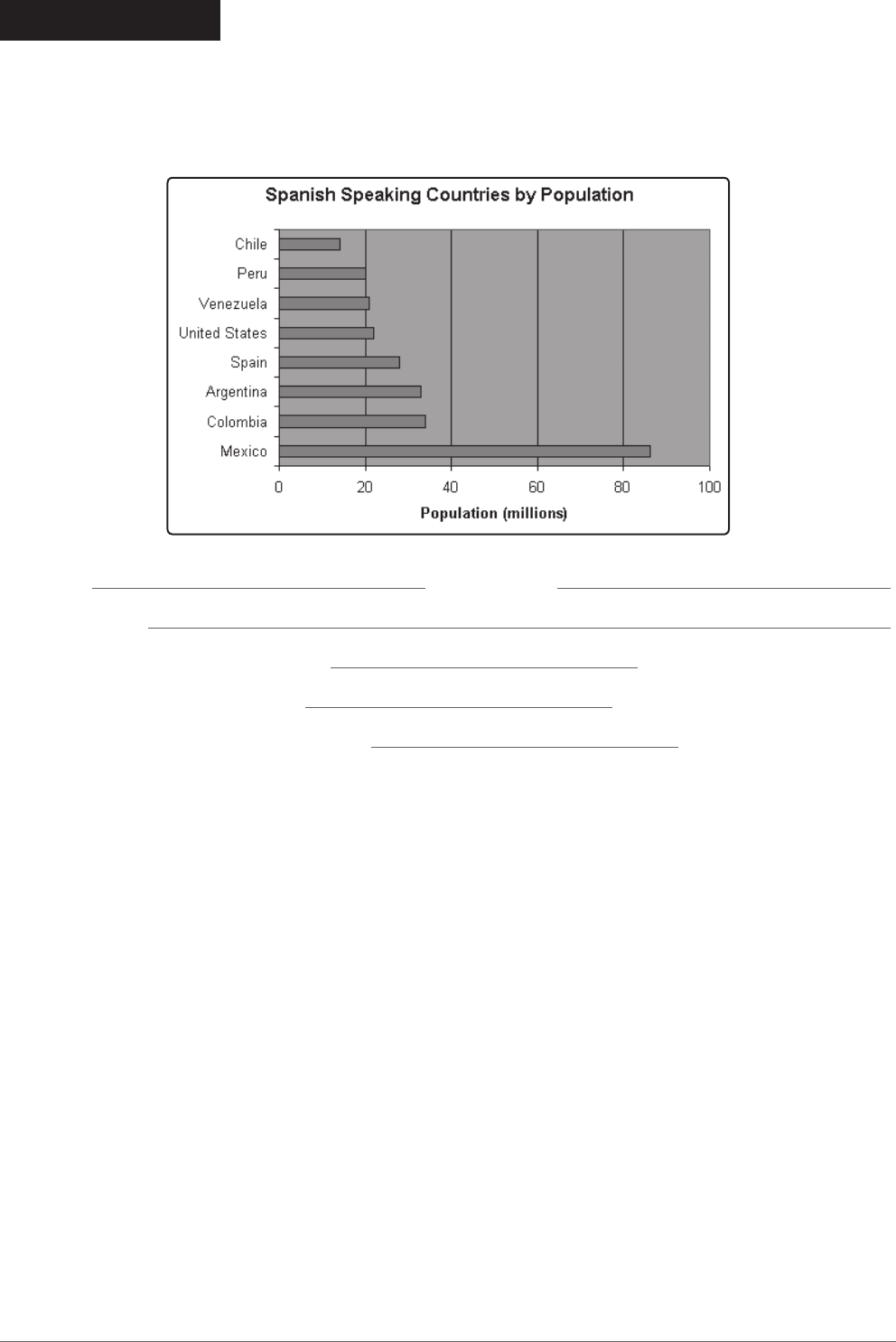 Spanish Speaking Countries by Population

Chile
Peru
Venezuela
United States
Spain
Argentina
Colombia
Mexico

0
20
40
60
80
100

Population (millions)